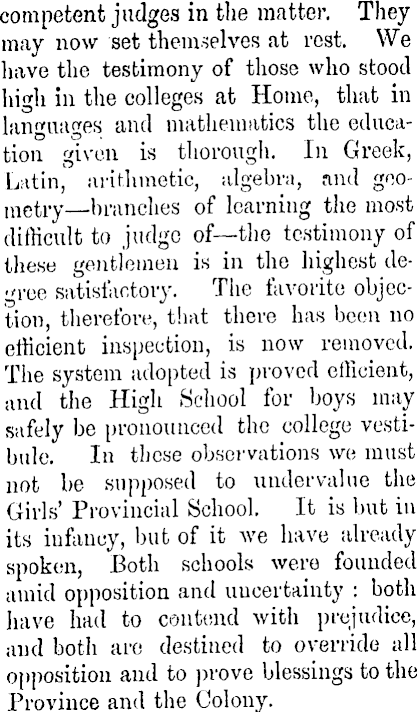 competent judges in the matter. They may now set themselves at rest. We have the testimony of those who stood high in the colleges at Home, that in languages and mathematics the education given is thorough. In Greek, Latin, arithmetic, algebra, and geometry—branches of learning the most difficult to judge of—the testimony of these gentlemen is in the highest degree satisfactory. The favorite objection, therefore, that there has been no efficient inspection, is now removed. The system adopted is proved efficient, and the High School for boys may safely be pronounced the college vestibule. In these observations we must not be supposed to undervalue the Girls' Provincial School. It is but in its infancy, but of it we have already spoken, Both schools were founded amid opposition and uncertainty : both have had to contend with prejudice, and both are destined to override all opposition and to prove blessings to the Province and the Colony.